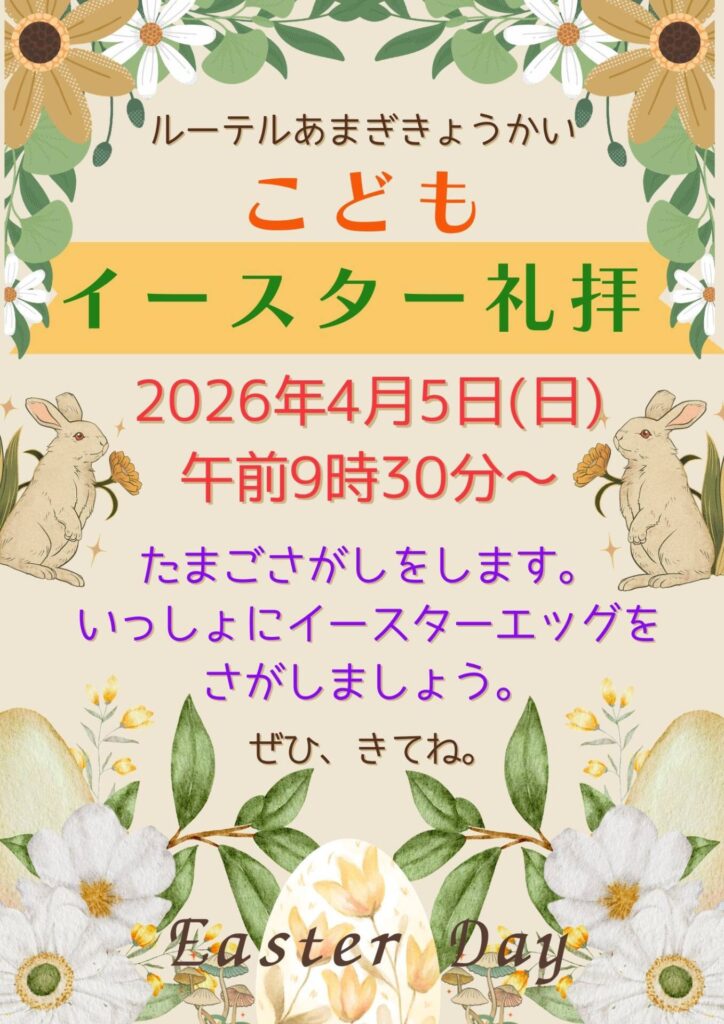 ルーテルあまぎきょうかい

こども

イースター礼拝

2026年4月5日(日)
午前9時30分～

たまごさがしをします。
いっしょにイースターエッグを
さがしましょう。

ぜひ、きてね。

Easter Day